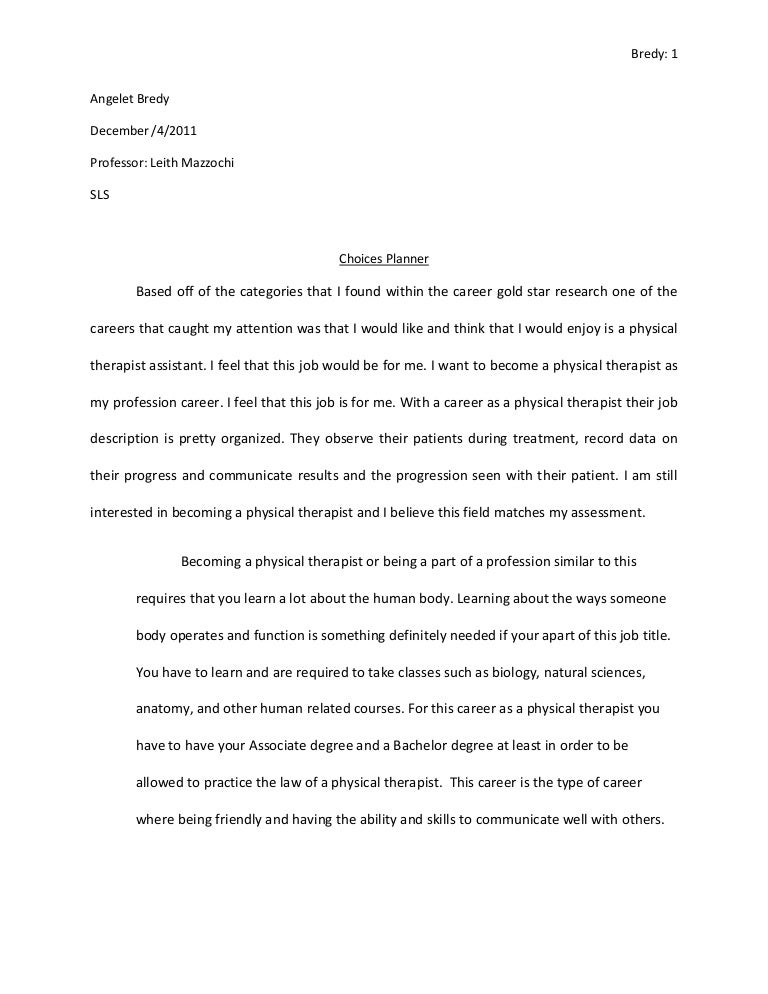 Bredy: 1

Angelet Bredy

December /4/2011

Professor: Leith Mazzochi

SLS

Choices Planner

Based off of the categories that I found within the career gold star research one of the careers that caught my attention was that I would like and think that I would enjoy is a physical therapist assistant. I feel that this job would be for me. I want to become a physical therapist as my profession career. I feel that this job is for me. With a career as a physical therapist their job description is pretty organized. They observe their patients during treatment, record data on their progress and communicate results and the progression seen with their patient. I am still interested in becoming a physical therapist and I believe this field matches my assessment.

Becoming a physical therapist or being a part of a profession similar to this requires that you learn a lot about the human body. Learning about the ways someone body operates and function is something definitely needed if your apart of this job title. You have to learn and are required to take classes such as biology, natural sciences, anatomy, and other human related courses. For this career as a physical therapist you have to have your Associate degree and a Bachelor degree at least in order to be allowed to practice the law of a physical therapist. This career is the type of career where being friendly and having the ability and skills to communicate well with others.